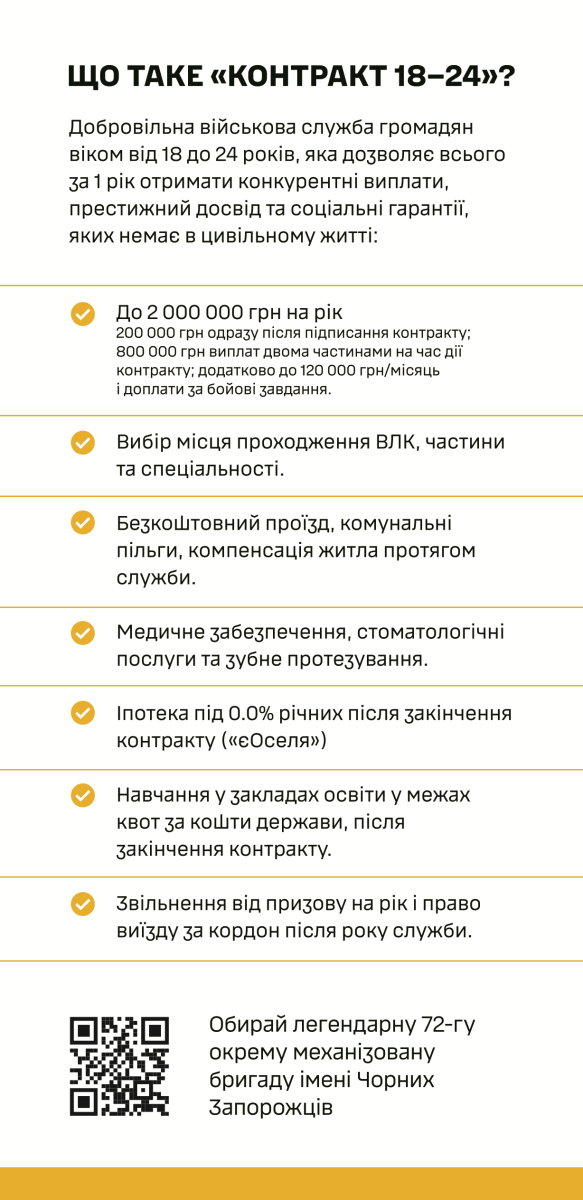 ЩО ТАКЕ «КОНТРАКТ 18–24»?

Добровільна військова служба громадян віком від 18 до 24 років, яка дозволяє всього за 1 рік отримати конкурентні виплати, престижний досвід та соціальні гарантії, яких немає в цивільному житті:

До 2 000 000 грн на рік
200 000 грн одразу після підписання контракту; 800 000 грн виплат двома частинами на час дії контракту; додатково до 120 000 грн/місяць і доплати за бойові завдання.

Вибір місця проходження ВЛК, частини та спеціальності.

Безкоштовний проїзд, комунальні пільги, компенсація житла протягом служби.

Медичне забезпечення, стоматологічні послуги та зубне протезування.

Іпотека під 0.0% річних після закінчення контракту («єОселя»)

Навчання у закладах освіти у межах квот за кошти держави, після закінчення контракту.

Звільнення від призову на рік і право виїзду за кордон після року служби.

Обирай легендарну 72-гу окрему механізовану бригаду імені Чорних Запорожців